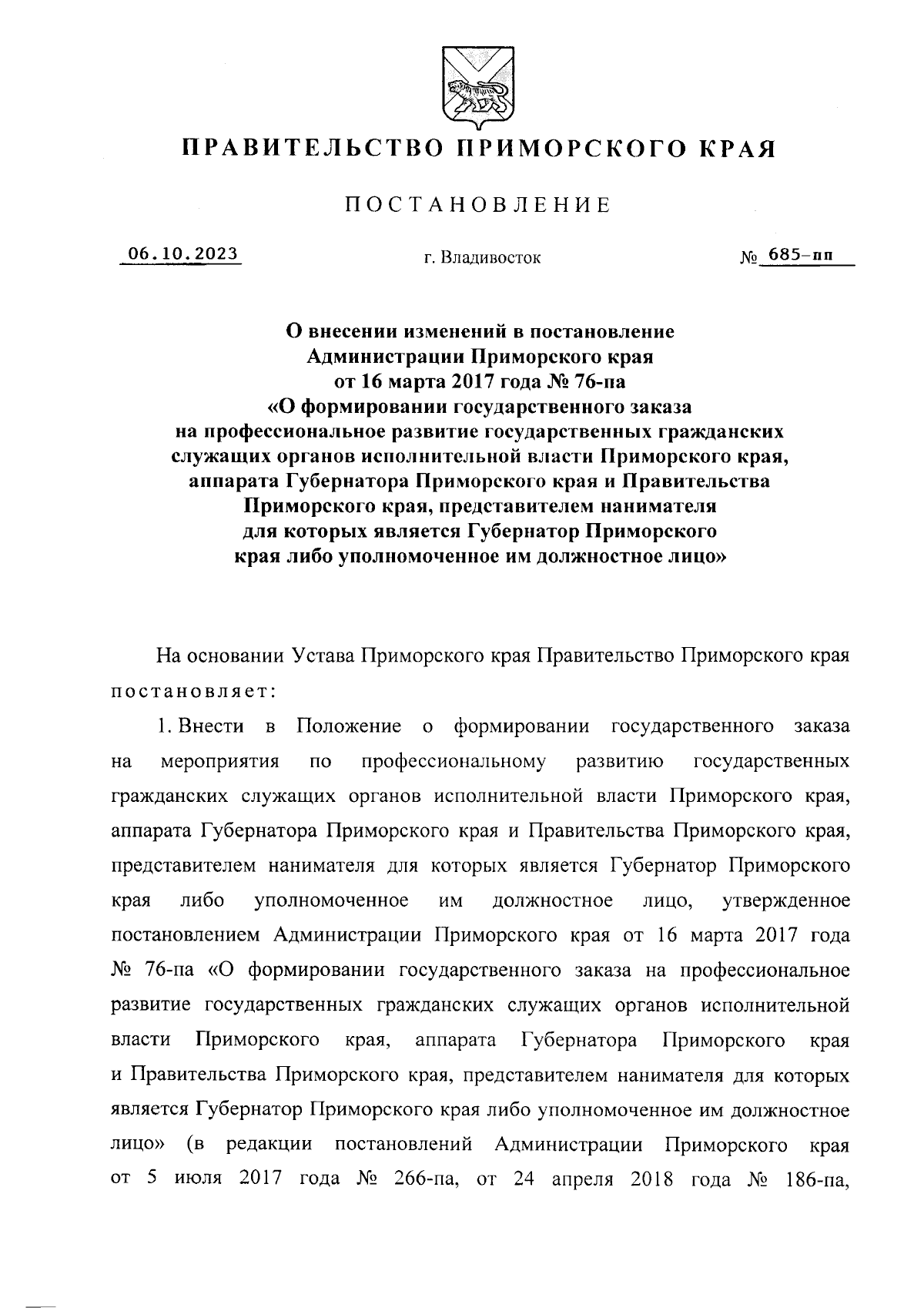 ПРАВИТЕЛЬСТВО ПРИМОРСКОГО КРАЯ

ПОСТАНОВЛЕНИЕ

06.10.2023

г. Владивосток

№ 685-пп

О внесении изменений в постановление Администрации Приморского края от 16 марта 2017 года № 76-па «О формировании государственного заказа на профессиональное развитие государственных гражданских служащих органов исполнительной власти Приморского края, аппарата Губернатора Приморского края и Правительства Приморского края, представителем нанимателя для которых является Губернатор Приморского края либо уполномоченное им должностное лицо»

На основании Устава Приморского края Правительство Приморского края постановляет:

1. Внести в Положение о формировании государственного заказа на мероприятия по профессиональному развитию государственных гражданских служащих органов исполнительной власти Приморского края, аппарата Губернатора Приморского края и Правительства Приморского края, представителем нанимателя для которых является Губернатор Приморского края либо уполномоченное им должностное лицо, утвержденное постановлением Администрации Приморского края от 16 марта 2017 года № 76-па «О формировании государственного заказа на профессиональное развитие государственных гражданских служащих органов исполнительной власти Приморского края, аппарата Губернатора Приморского края и Правительства Приморского края, представителем нанимателя для которых является Губернатор Приморского края либо уполномоченное им должностное лицо» (в редакции постановлений Администрации Приморского края от 5 июля 2017 года № 266-па, от 24 апреля 2018 года № 186-па,